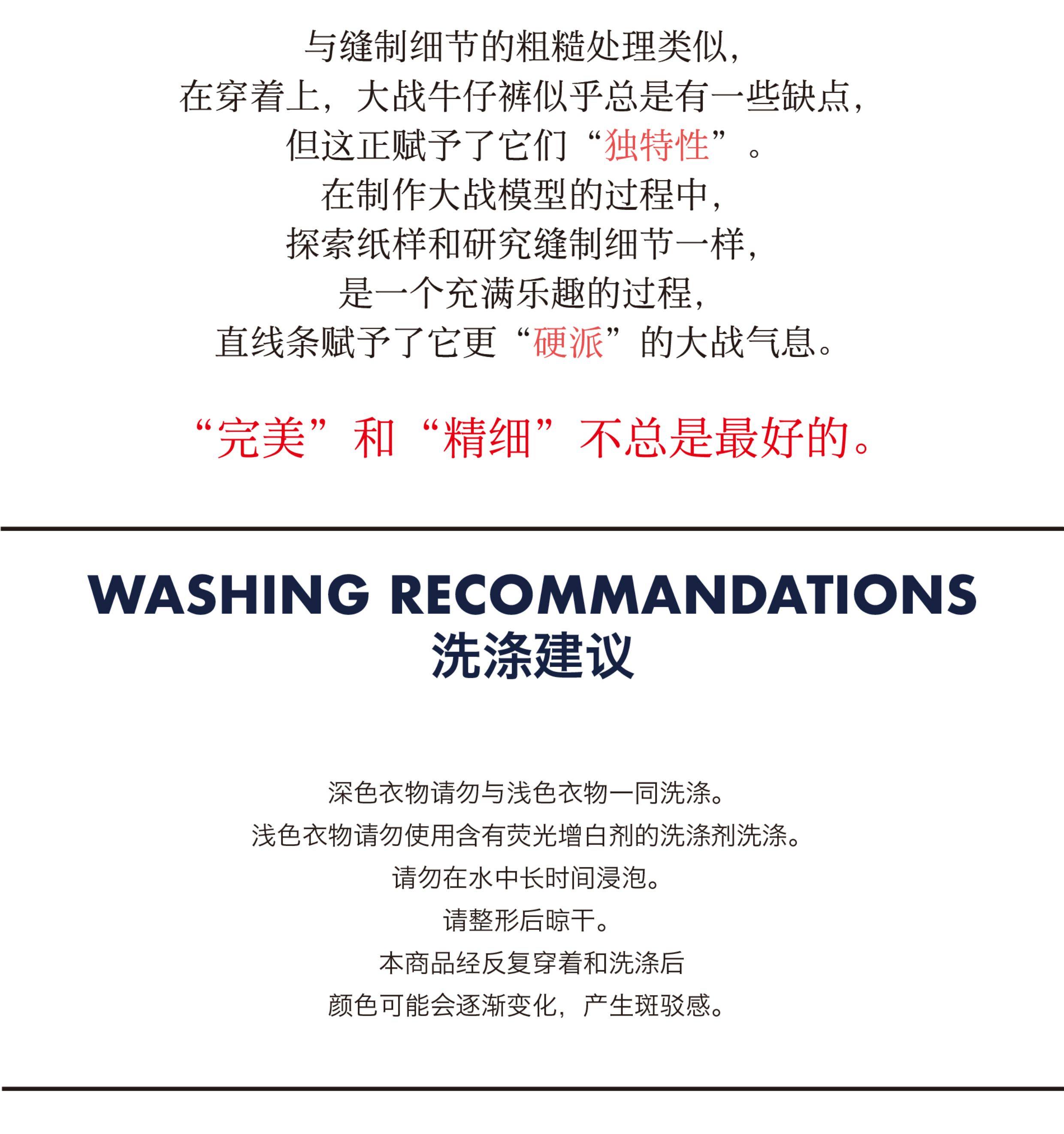 与缝制细节的粗糙处理类似，
在穿着上，大战牛仔裤似乎总是有一些缺点，
但这正赋予了它们“独特性”。
在制作大战模型的过程中，
探索纸样和研究缝制细节一样，
是一个充满乐趣的过程，
直线条赋予了它更“硬派”的大战气息。

“完美”和“精细”不总是最好的。

WASHING RECOMMANDATIONS
洗涤建议

深色衣物请勿与浅色衣物一同洗涤。
浅色衣物请勿使用含有荧光增白剂的洗涤剂洗涤。
请勿在水中长时间浸泡。
请整形后晾干。
本商品经反复穿着和洗涤后
颜色可能会逐渐变化，产生斑驳感。